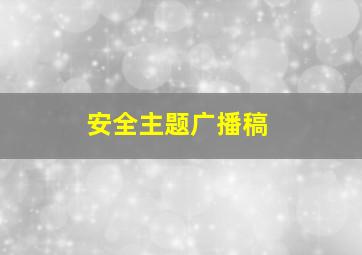 安全主题广播稿